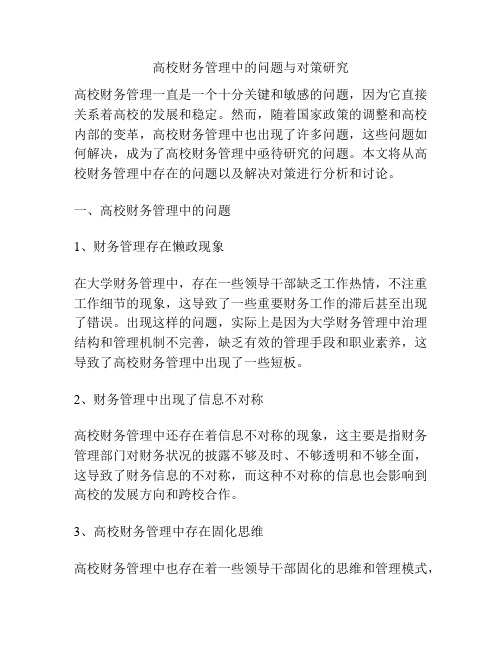 高校财务管理中的问题与对策研究

高校财务管理一直是一个十分关键和敏感的问题，因为它直接关系着高校的发展和稳定。然而，随着国家政策的调整和高校内部的变革，高校财务管理中也出现了许多问题，这些问题如何解决，成为了高校财务管理中亟待研究的问题。本文将从高校财务管理中存在的问题以及解决对策进行分析和讨论。

一、高校财务管理中的问题

1、财务管理存在懒政现象

在大学财务管理中，存在一些领导干部缺乏工作热情，不注重工作细节的现象，这导致了一些重要财务工作的滞后甚至出现了错误。出现这样的问题，实际上是因为大学财务管理中治理结构和管理机制不完善，缺乏有效的管理手段和职业素养，这导致了高校财务管理中出现了一些短板。

2、财务管理中出现了信息不对称

高校财务管理中还存在着信息不对称的现象，这主要是指财务管理部门对财务状况的披露不够及时、不够透明和不够全面，这导致了财务信息的不对称，而这种不对称的信息也会影响到高校的发展方向和跨校合作。

3、高校财务管理中存在固化思维

高校财务管理中也存在着一些领导干部固化的思维和管理模式，